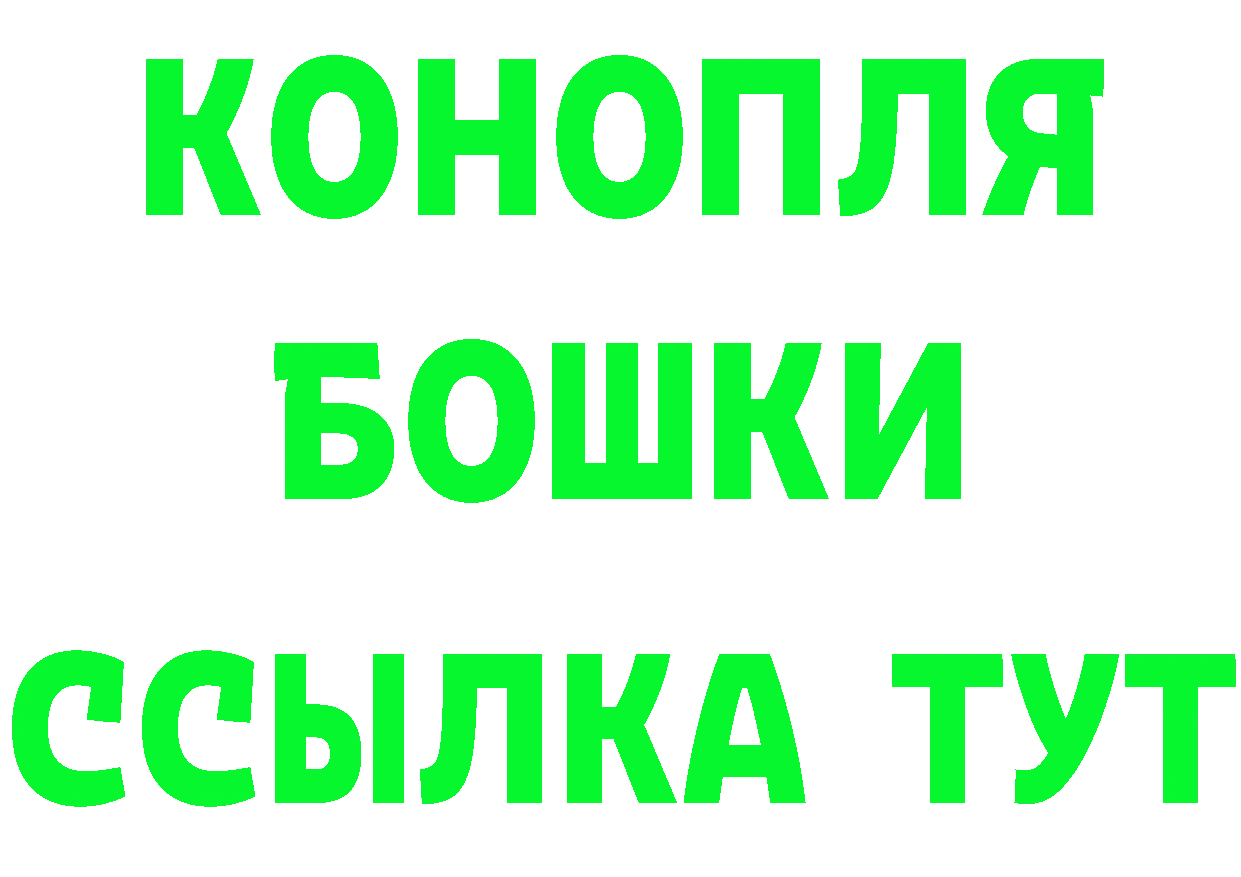 КОНОПЛЯ
БОШКИ
ССЫЛКА ТУТ